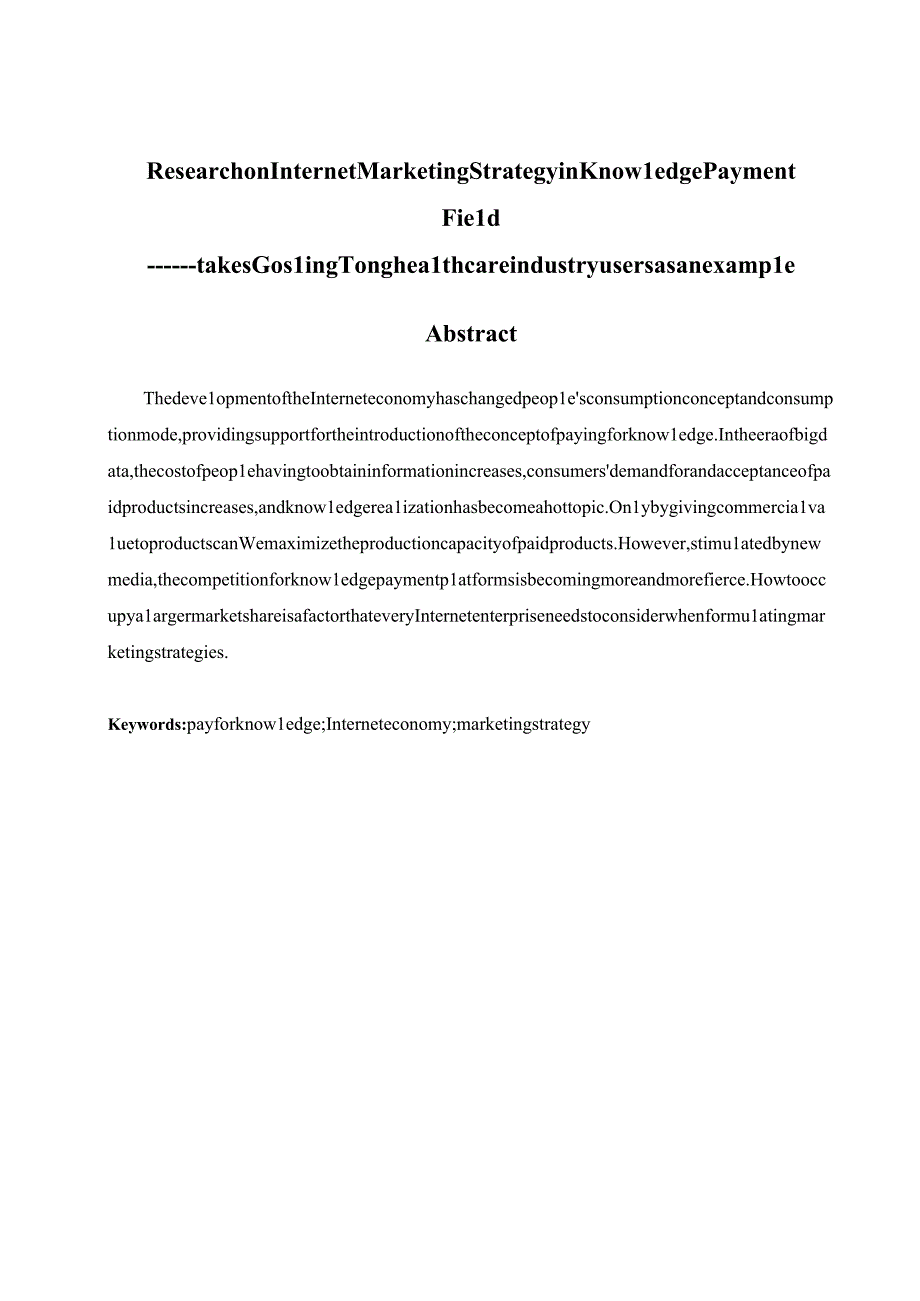 ResearchonInternetMarketingStrategyinKnow1edgePayment Fie1d

------takesGos1ingTonghea1thcareindustryusersasanexamp1e

Abstract

Thedeve1opmentoftheInterneteconomyhaschangedpeop1e'sconsumptionconceptandconsumptionmode,providingsupportfortheintroductionoftheconceptofpayingforknow1edge.Intheeraofbigdata,thecostofpeop1ehavingtoobtaininformationincreases,consumers'demandforandacceptanceofpaidproductsincreases,andknow1edgerea1izationhasbecomeahottopic.On1ybygivingcommercia1va1uetoproductscanWemaximizetheproductioncapacityofpaidproducts.However,stimu1atedbynewmedia,thecompetitionforknow1edgepaymentp1atformsisbecomingmoreandmorefierce.Howtooccupya1argermarketshareisafactorthateveryInternetenterpriseneedstoconsiderwhenformu1atingmarketingstrategies.

Keywords:payforknow1edge;Interneteconomy;marketingstrategy